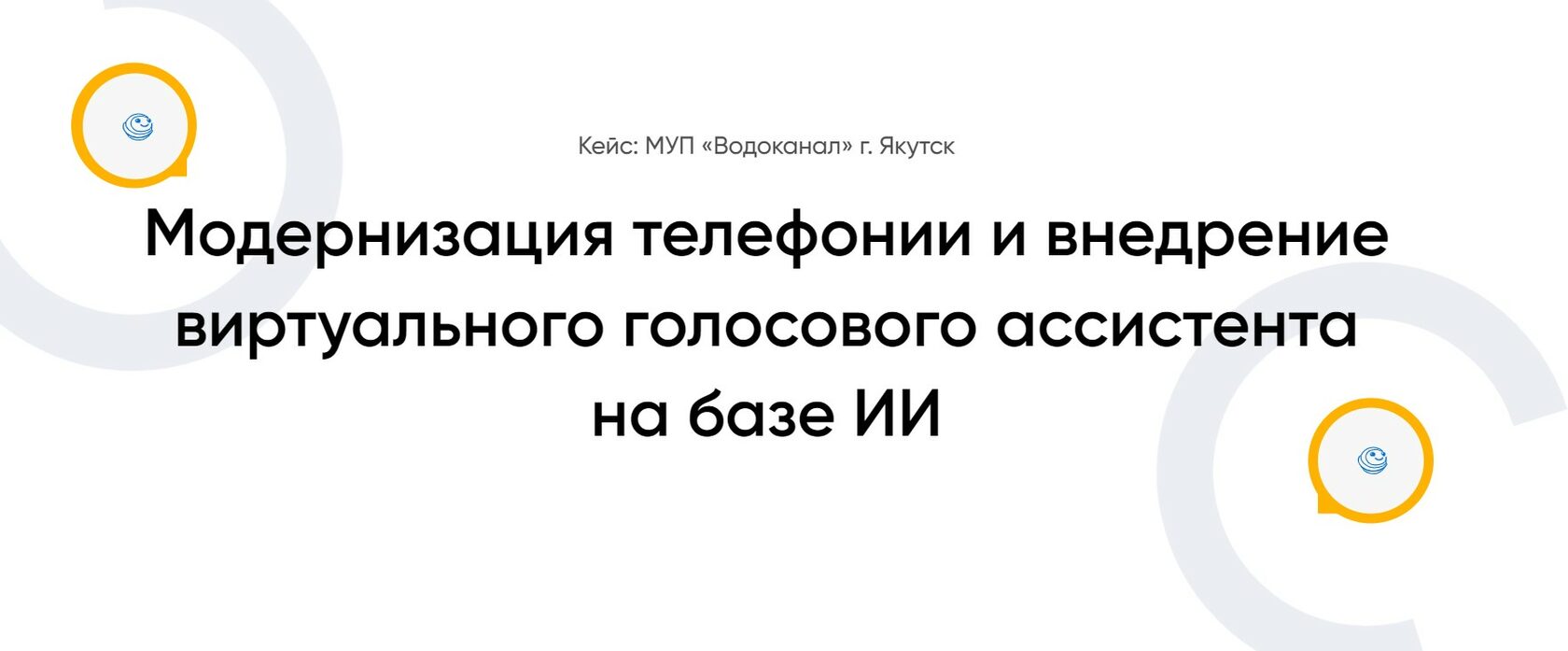 Кейс: МУП «Водоканал» г. Якутск

Модернизация телефонии и внедрение виртуального голосового ассистента на базе ИИ